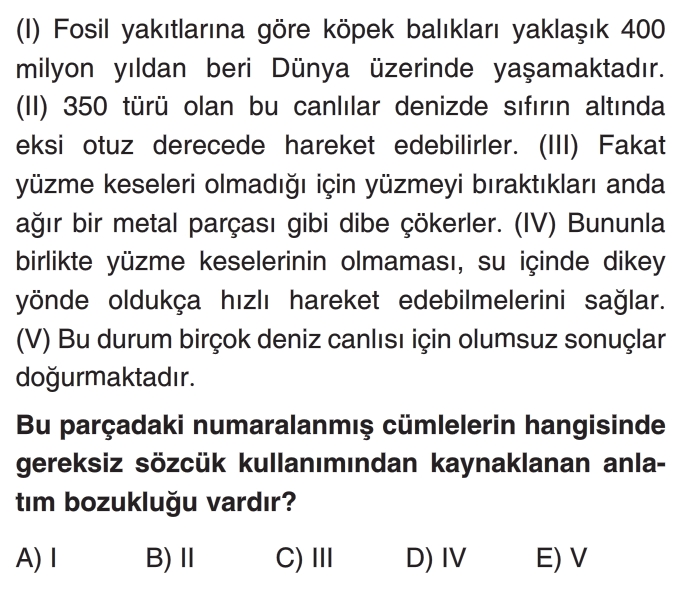 (I) Fosil yakıtlarına göre köpek balıkları yaklaşık 400 milyon yıldan beri Dünya üzerinde yaşamaktadır. (II) 350 türü olan bu canlılar denizde sıfırın altında eksi otuz derecede hareket edebilirler. (III) Fakat yüzme keseleri olmadığı için yüzmeyi bıraktıkları anda ağır bir metal parçası gibi dibe çökerler. (IV) Bununla birlikte yüzme keselerinin olmaması, su içinde dikey yönde oldukça hızlı hareket edebilmelerini sağlar. (V) Bu durum birçok deniz canlısı için olumsuz sonuçlar doğurmaktadır.

Bu parçadaki numaralanmış cümlelerin hangisinde gereksiz sözcük kullanımından kaynaklanan anlatım bozukluğu vardır?

A) I
B) II
C) III
D) IV
E) V